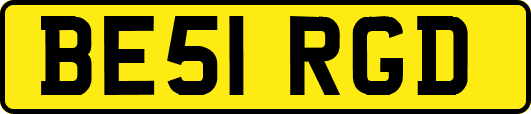 BE51 RGD